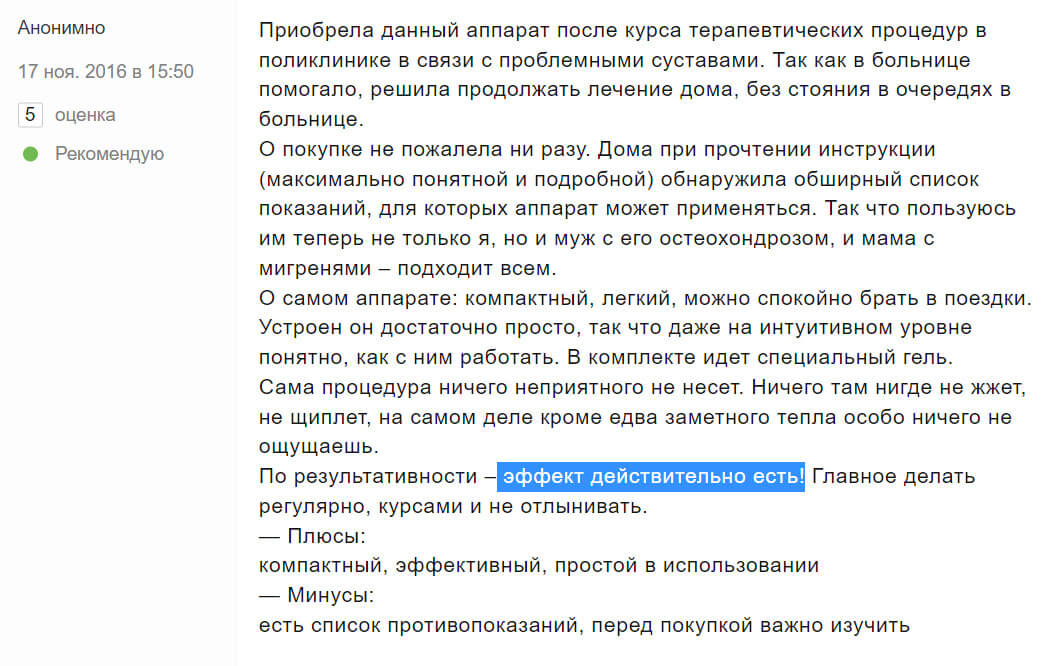 Анонимно

17 ноя. 2016 в 15:50

5 оценка

Рекомендую

Приобрела данный аппарат после курса терапевтических процедур в поликлинике в связи с проблемными суставами. Так как в больнице помогало, решила продолжать лечение дома, без стояния в очередях в больнице.
О покупке не пожалела ни разу. Дома при прочтении инструкции (максимально понятной и подробной) обнаружила обширный список показаний, для которых аппарат может применяться. Так что пользуюсь им теперь не только я, но и муж с его остеохондрозом, и мама с мигренями – подходит всем.
О самом аппарате: компактный, легкий, можно спокойно брать в поездки. Устроен он достаточно просто, так что даже на интуитивном уровне понятно, как с ним работать. В комплекте идет специальный гель.
Сама процедура ничего неприятного не несет. Ничего там нигде не жжет, не щиплет, на самом деле кроме едва заметного тепла особо ничего не ощущаешь.
По результативности – эффект действительно есть! Главное делать регулярно, курсами и не отлынивать.
— Плюсы:
компактный, эффективный, простой в использовании
— Минусы:
есть список противопоказаний, перед покупкой важно изучить